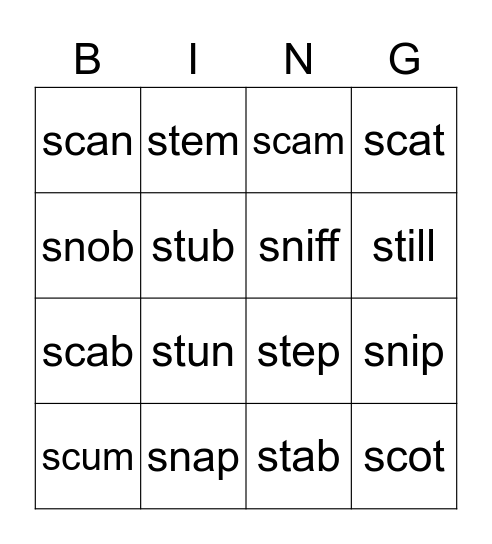 | B | I | N | G |
|---|---|---|---|
| scan | stem | scam | scat |
| snob | stub | sniff | still |
| scab | stun | step | snip |
| scum | snap | stab | scot |